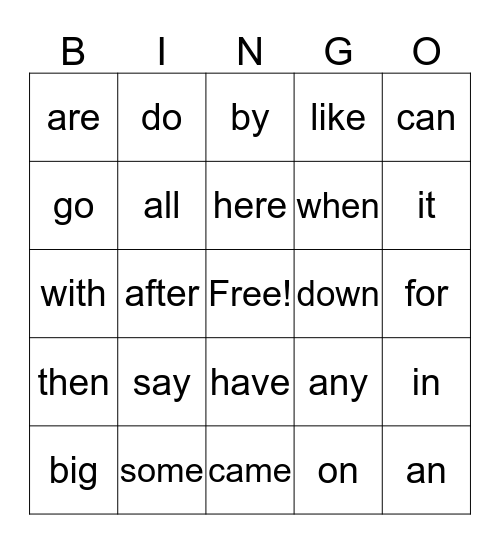 | B | I | N | G | O |
|---|---|---|---|---|
| are | do | by | like | can |
| go | all | here | when | it |
| with | after | Free! | down | for |
| then | say | have | any | in |
| big | some | came | on | an |